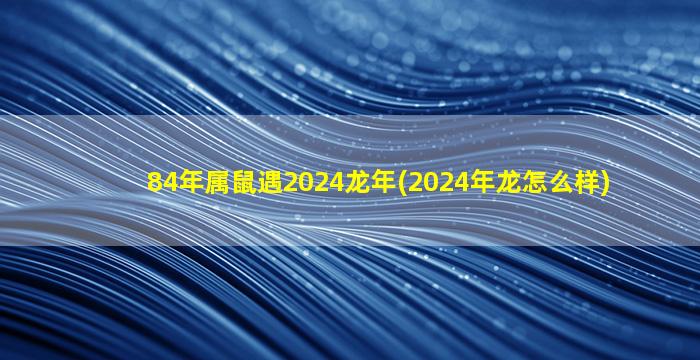 84年属鼠遇2024龙年(2024年龙怎么样)